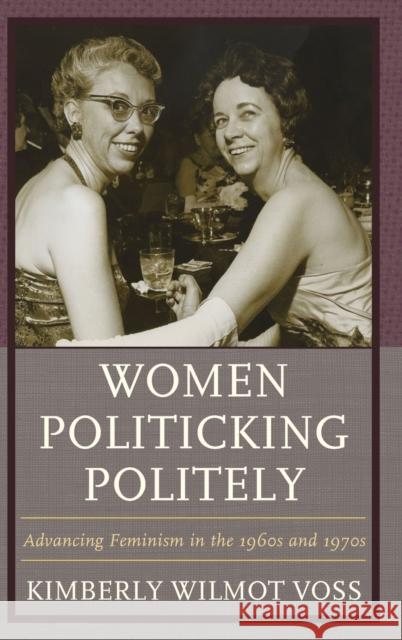 WOMEN POLITICKING POLITELY

Advancing Feminism in the 1960s and 1970s

KIMBERLY WILMOT VOSS